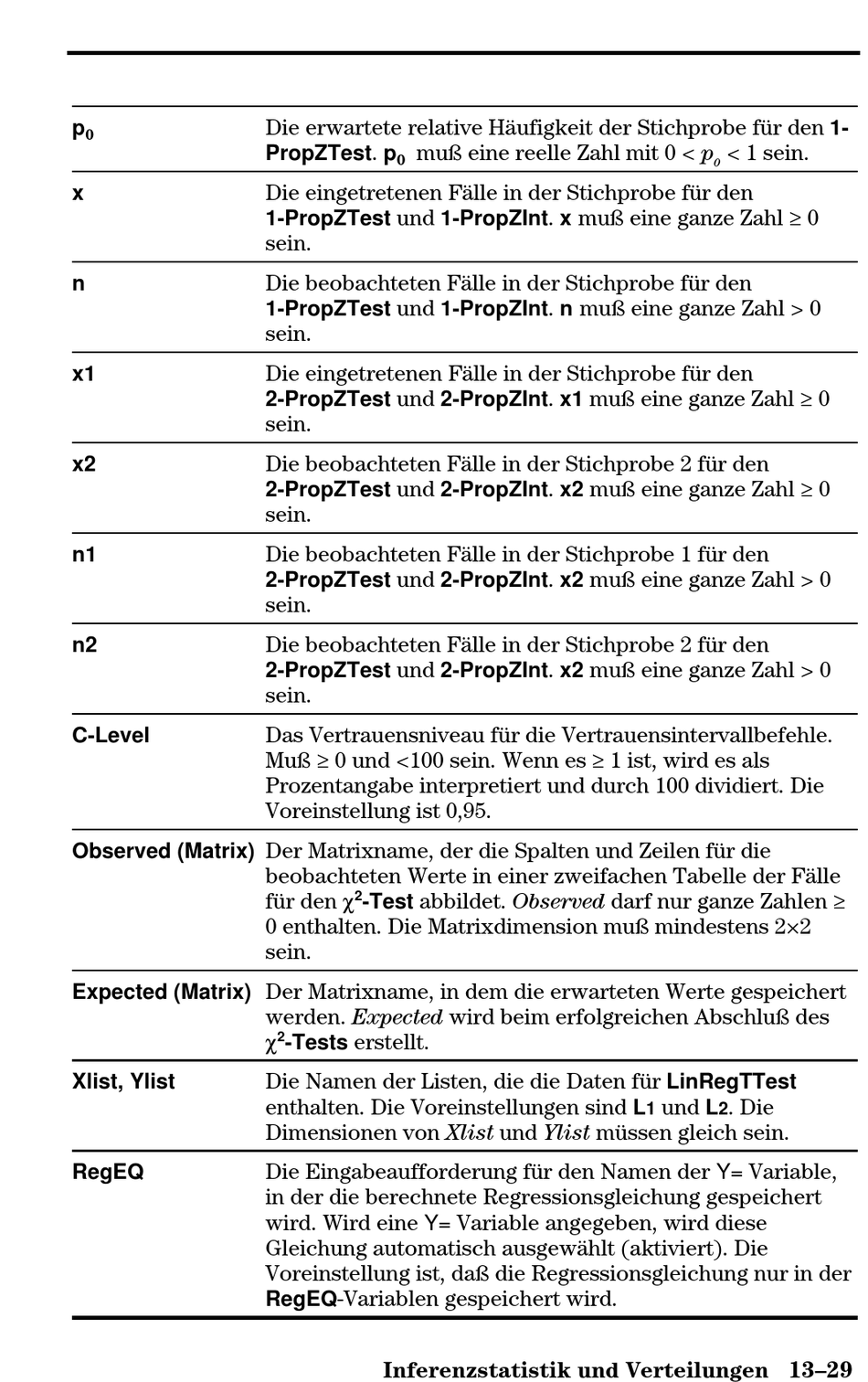 | $p_0$ | Die erwartete relative Häufigkeit der Stichprobe für den 1-PropZTest. $p_0$ muß eine reelle Zahl mit $0 < p_o < 1$ sein. |
|---|---|
| x | Die eingetretenen Fälle in der Stichprobe für den 1-PropZTest und 1-PropZInt. x muß eine ganze Zahl ≥ 0 sein. |
| n | Die beobachteten Fälle in der Stichprobe für den 1-PropZTest und 1-PropZInt. n muß eine ganze Zahl > 0 sein. |
| x1 | Die eingetretenen Fälle in der Stichprobe für den 2-PropZTest und 2-PropZInt. x1 muß eine ganze Zahl ≥ 0 sein. |
| x2 | Die beobachteten Fälle in der Stichprobe 2 für den 2-PropZTest und 2-PropZInt. x2 muß eine ganze Zahl ≥ 0 sein. |
| n1 | Die beobachteten Fälle in der Stichprobe 1 für den 2-PropZTest und 2-PropZInt. x2 muß eine ganze Zahl > 0 sein. |
| n2 | Die beobachteten Fälle in der Stichprobe 2 für den 2-PropZTest und 2-PropZInt. x2 muß eine ganze Zahl > 0 sein. |
| C-Level | Das Vertrauensniveau für die Vertrauensintervallbefehle. Muß ≥ 0 und <100 sein. Wenn es ≥ 1 ist, wird es als Prozentangabe interpretiert und durch 100 dividiert. Die Voreinstellung ist 0,95. |
| Observed (Matrix) | Der Matrixname, der die Spalten und Zeilen für die beobachteten Werte in einer zweifachen Tabelle der Fälle für den $\chi^2$-Test abbildet. Observed darf nur ganze Zahlen ≥ 0 enthalten. Die Matrixdimension muß mindestens 2×2 sein. |
| Expected (Matrix) | Der Matrixname, in dem die erwarteten Werte gespeichert werden. Expected wird beim erfolgreichen Abschluß des $\chi^2$-Tests erstellt. |
| Xlist, Ylist | Die Namen der Listen, die die Daten für LinRegTTest enthalten. Die Voreinstellungen sind L1 und L2. Die Dimensionen von Xlist und Ylist müssen gleich sein. |
| RegEQ | Die Eingabeaufforderung für den Namen der Y= Variable, in der die berechnete Regressionsgleichung gespeichert wird. Wird eine Y= Variable angegeben, wird diese Gleichung automatisch ausgewählt (aktiviert). Die Voreinstellung ist, daß die Regressionsgleichung nur in der RegEQ-Variablen gespeichert wird. |

Inferenzstatistik und Verteilungen 13–29